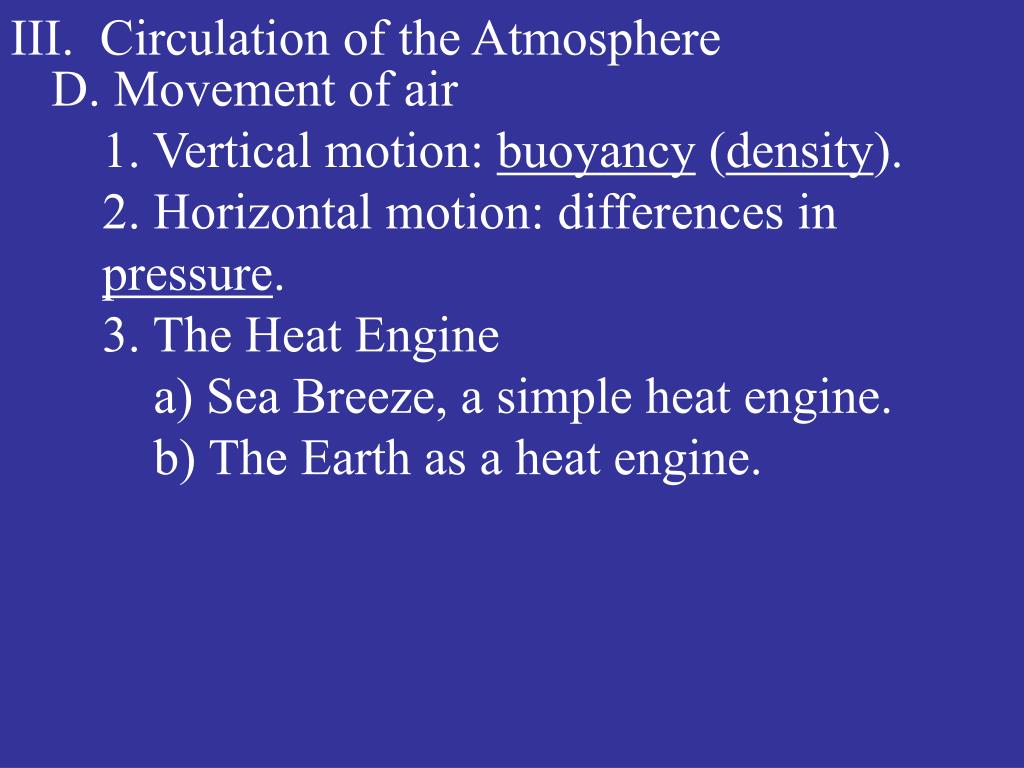 III. Circulation of the Atmosphere
D. Movement of air
1. Vertical motion: buoyancy (density).
2. Horizontal motion: differences in pressure.
3. The Heat Engine
a) Sea Breeze, a simple heat engine.
b) The Earth as a heat engine.